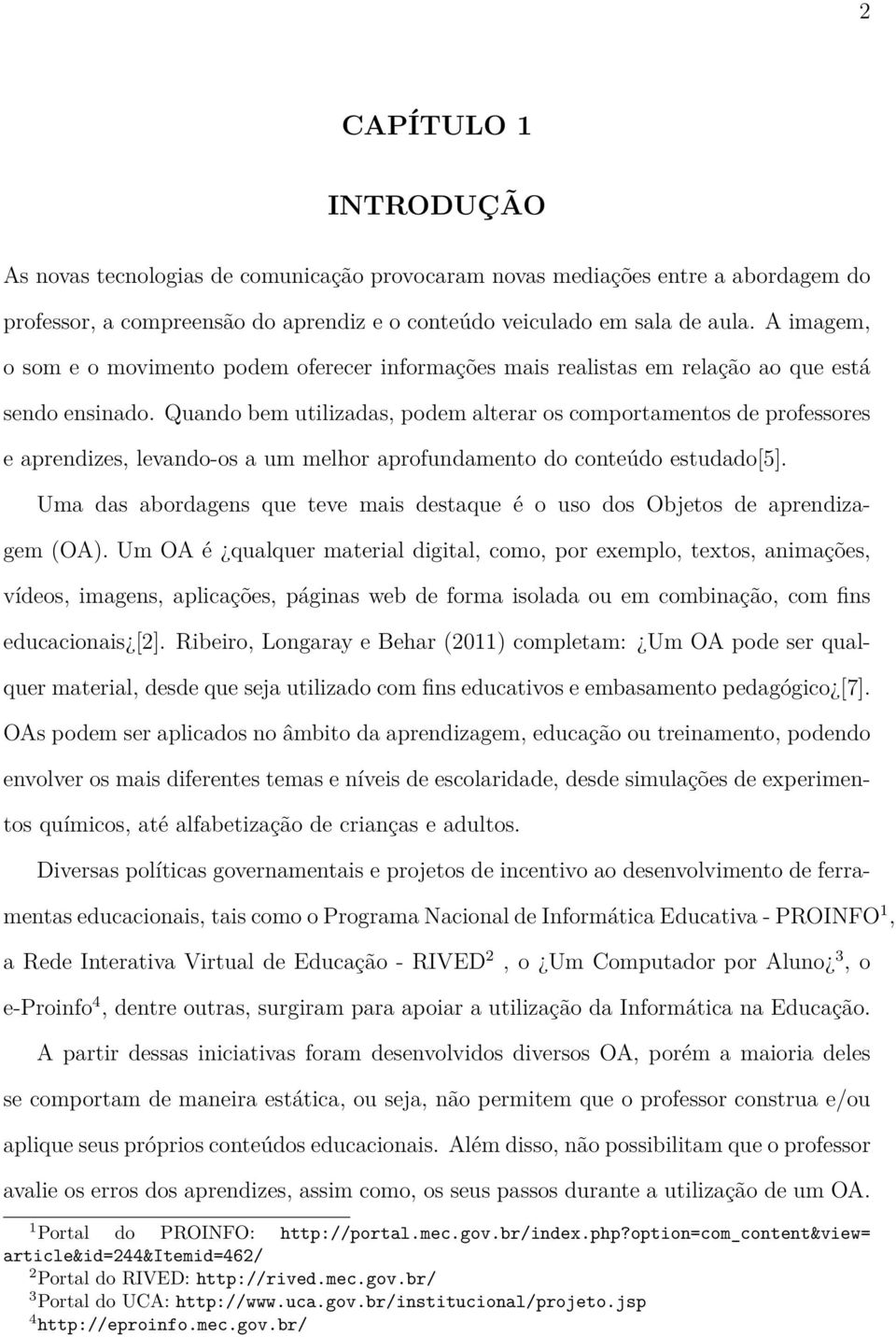 2

CAPÍTULO 1

INTRODUÇÃO

As novas tecnologias de comunicação provocaram novas mediações entre a abordagem do professor, a compreensão do aprendiz e o conteúdo veiculado em sala de aula. A imagem, o som e o movimento podem oferecer informações mais realistas em relação ao que está sendo ensinado. Quando bem utilizadas, podem alterar os comportamentos de professores e aprendizes, levando-os a um melhor aprofundamento do conteúdo estudado[5].

Uma das abordagens que teve mais destaque é o uso dos Objetos de aprendizagem (OA). Um OA é ¿qualquer material digital, como, por exemplo, textos, animações, vídeos, imagens, aplicações, páginas web de forma isolada ou em combinação, com fins educacionais¿[2]. Ribeiro, Longaray e Behar (2011) completam: ¿Um OA pode ser qualquer material, desde que seja utilizado com fins educativos e embasamento pedagógico¿[7]. OAs podem ser aplicados no âmbito da aprendizagem, educação ou treinamento, podendo envolver os mais diferentes temas e níveis de escolaridade, desde simulações de experimentos químicos, até alfabetização de crianças e adultos.

Diversas políticas governamentais e projetos de incentivo ao desenvolvimento de ferramentas educacionais, tais como o Programa Nacional de Informática Educativa - PROINFO$^1$, a Rede Interativa Virtual de Educação - RIVED$^2$ , o ¿Um Computador por Aluno¿$^3$, o e-Proinfo$^4$, dentre outras, surgiram para apoiar a utilização da Informática na Educação.

A partir dessas iniciativas foram desenvolvidos diversos OA, porém a maioria deles se comportam de maneira estática, ou seja, não permitem que o professor construa e/ou aplique seus próprios conteúdos educacionais. Além disso, não possibilitam que o professor avalie os erros dos aprendizes, assim como, os seus passos durante a utilização de um OA.

$^1$Portal do PROINFO: http://portal.mec.gov.br/index.php?option=com_content&view=article&id=244&Itemid=462/
$^2$Portal do RIVED: http://rived.mec.gov.br/
$^3$Portal do UCA: http://www.uca.gov.br/institucional/projeto.jsp
$^4$http://eproinfo.mec.gov.br/